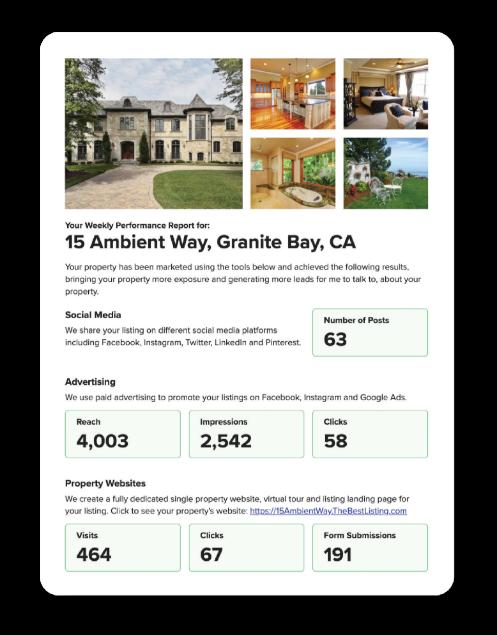 Your Weekly Performance Report for:

15 Ambient Way, Granite Bay, CA

Your property has been marketed using the tools below and achieved the following results, bringing your property more exposure and generating more leads for me to talk to, about your property.

Social Media

We share your listing on different social media platforms including Facebook, Instagram, Twitter, LinkedIn and Pinterest.

Number of Posts
63

Advertising

We use paid advertising to promote your listings on Facebook, Instagram and Google Ads.

Reach
4,003

Impressions
2,542

Clicks
58

Property Websites

We create a fully dedicated single property website, virtual tour and listing landing page for your listing. Click to see your property's website: https://15AmbientWay.TheBestListing.com

Visits
464

Clicks
67

Form Submissions
191